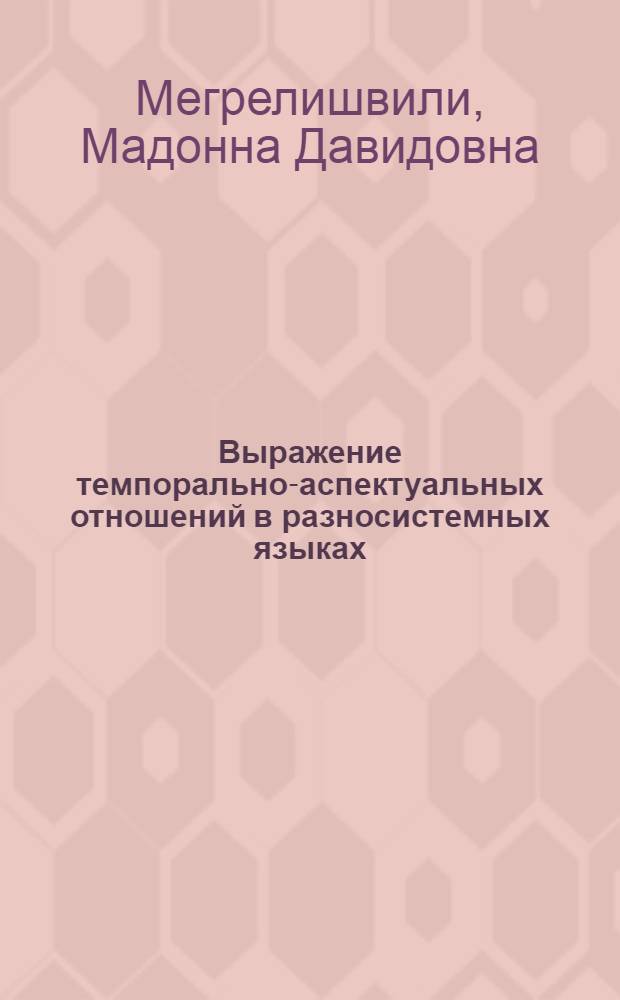 Мегрелишвили, Мадонна Давидовна

Выражение темпорально-аспектуальных отношений в разносистемных языках